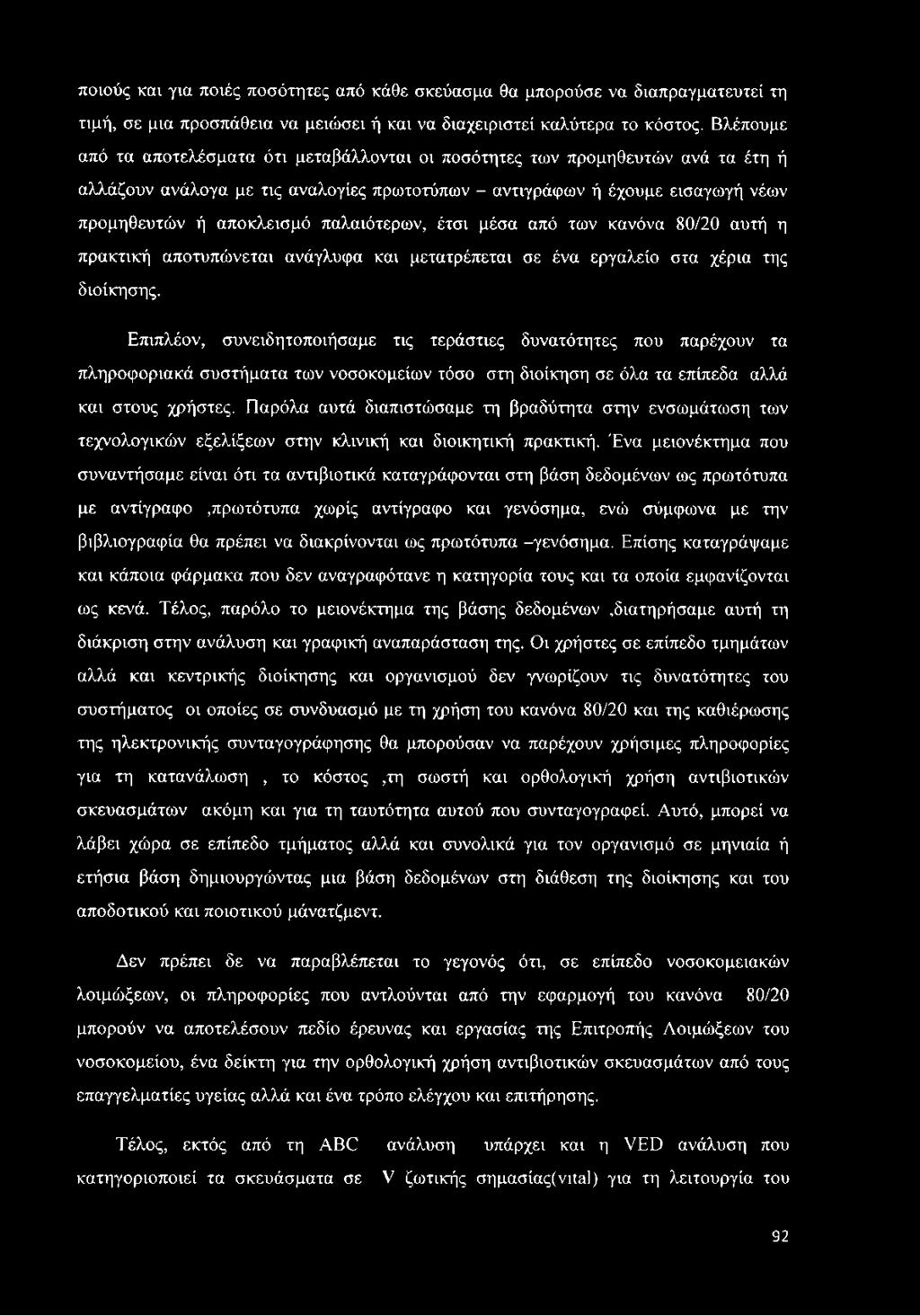 ποιούς και για ποιές ποσότητες από κάθε σκεύασμα θα μπορούσε να διαπραγματευτεί τη τιμή, σε μια προσπάθεια να μειώσει ή και να διαχειριστεί καλύτερα το κόστος. Βλέπουμε από τα αποτελέσματα ότι μεταβάλλονται οι ποσότητες των προμηθευτών ανά τα έτη ή αλλάζουν ανάλογα με τις αναλογίες πρωτοτύπων - αντιγράφων ή έχουμε εισαγωγή νέων προμηθευτών ή αποκλεισμό παλαιότερων, έτσι μέσα από των κανόνα 80/20 αυτή η πρακτική αποτυπώνεται ανάγλυφα και μετατρέπεται σε ένα εργαλείο στα χέρια της διοίκησης.

Επιπλέον, συνειδητοποιήσαμε τις τεράστιες δυνατότητες που παρέχουν τα πληροφοριακά συστήματα των νοσοκομείων τόσο στη διοίκηση σε όλα τα επίπεδα αλλά και στους χρήστες. Παρόλα αυτά διαπιστώσαμε τη βραδύτητα στην ενσωμάτωση των τεχνολογικών εξελίξεων στην κλινική και διοικητική πρακτική. Ένα μειονέκτημα που συναντήσαμε είναι ότι τα αντιβιοτικά καταγράφονται στη βάση δεδομένων ως πρωτότυπα με αντίγραφο ,πρωτότυπα χωρίς αντίγραφο και γενόσημα, ενώ σύμφωνα με την βιβλιογραφία θα πρέπει να διακρίνονται ως πρωτότυπα -γενόσημα. Επίσης καταγράψαμε και κάποια φάρμακα που δεν αναγραφότανε η κατηγορία τους και τα οποία εμφανίζονται ως κενά. Τέλος, παρόλο το μειονέκτημα της βάσης δεδομένων ,διατηρήσαμε αυτή τη διάκριση στην ανάλυση και γραφική αναπαράσταση της. Οι χρήστες σε επίπεδο τμημάτων αλλά και κεντρικής διοίκησης και οργανισμού δεν γνωρίζουν τις δυνατότητες του συστήματος οι οποίες σε συνδυασμό με τη χρήση του κανόνα 80/20 και της καθιέρωσης της ηλεκτρονικής συνταγογράφησης θα μπορούσαν να παρέχουν χρήσιμες πληροφορίες για τη κατανάλωση , το κόστος ,τη σωστή και ορθολογική χρήση αντιβιοτικών σκευασμάτων ακόμη και για τη ταυτότητα αυτού που συνταγογραφεί. Αυτό, μπορεί να λάβει χώρα σε επίπεδο τμήματος αλλά και συνολικά για τον οργανισμό σε μηνιαία ή ετήσια βάση δημιουργώντας μια βάση δεδομένων στη διάθεση της διοίκησης και του αποδοτικού και ποιοτικού μάνατζμεντ.

Δεν πρέπει δε να παραβλέπεται το γεγονός ότι, σε επίπεδο νοσοκομειακών λοιμώξεων, οι πληροφορίες που αντλούνται από την εφαρμογή του κανόνα 80/20 μπορούν να αποτελέσουν πεδίο έρευνας και εργασίας της Επιτροπής Λοιμώξεων του νοσοκομείου, ένα δείκτη για την ορθολογική χρήση αντιβιοτικών σκευασμάτων από τους επαγγελματίες υγείας αλλά και ένα τρόπο ελέγχου και επιτήρησης.

Τέλος, εκτός από τη ABC ανάλυση υπάρχει και η VED ανάλυση που κατηγοριοποιεί τα σκευάσματα σε V ζωτικής σημασίας(vital) για τη λειτουργία του

92